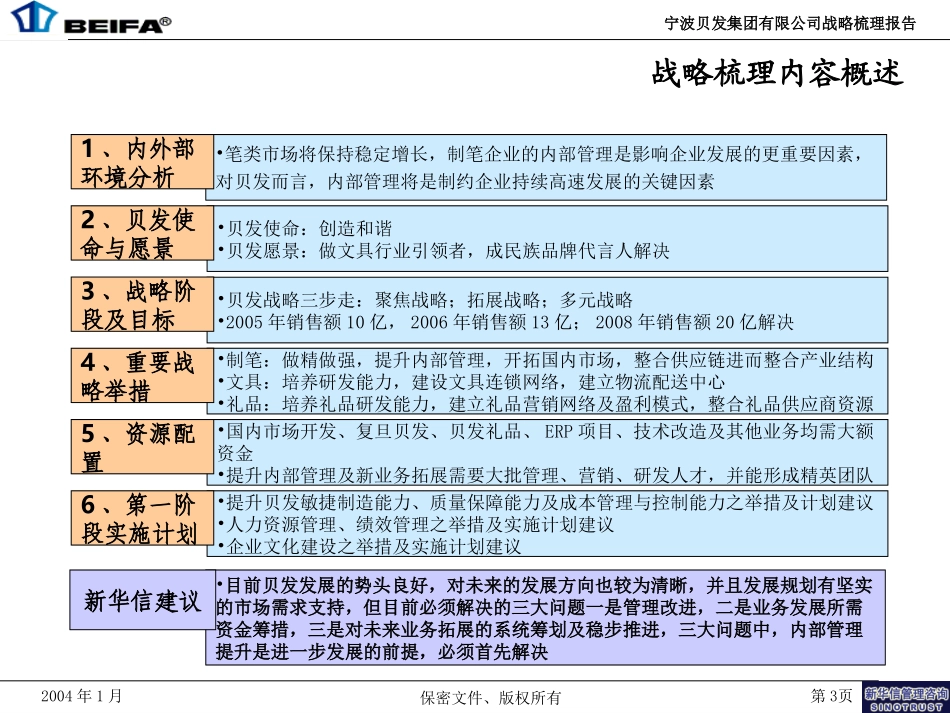 BEIFA®

宁波贝发集团有限公司战略梳理报告

战略梳理内容概述

1、内外部环境分析
•笔类市场将保持稳定增长，制笔企业的内部管理是影响企业发展的更重要因素，对贝发而言，内部管理将是制约企业持续高速发展的关键因素

2、贝发使命与愿景
•贝发使命：创造和谐
•贝发愿景：做文具行业引领者，成民族品牌代言人解决

3、战略阶段及目标
•贝发战略三步走：聚焦战略；拓展战略；多元战略
•2005 年销售额 10 亿， 2006 年销售额 13 亿； 2008 年销售额 20 亿解决

4、重要战略举措
•制笔：做精做强，提升内部管理，开拓国内市场，整合供应链进而整合产业结构
•文具：培养研发能力，建设文具连锁网络，建立物流配送中心
•礼品：培养礼品研发能力，建立礼品营销网络及盈利模式，整合礼品供应商资源

5、资源配置
•国内市场开发、复旦贝发、贝发礼品、 ERP 项目、技术改造及其他业务均需大额资金
•提升内部管理及新业务拓展需要大批管理、营销、研发人才，并能形成精英团队

6、第一阶段实施计划
•提升贝发敏捷制造能力、质量保障能力及成本管理与控制能力之举措及计划建议
•人力资源管理、绩效管理之举措及实施计划建议
•企业文化建设之举措及实施计划建议

新华信建议
•目前贝发发展的势头良好，对未来的发展方向也较为清晰，并且发展规划有坚实的市场需求支持，但目前必须解决的三大问题一是管理改进，二是业务发展所需资金筹措，三是对未来业务拓展的系统筹划及稳步推进，三大问题中，内部管理提升是进一步发展的前提，必须首先解决

2004 年 1 月
保密文件、版权所有
第 3页
新华信管理咨询
SINOTRUST